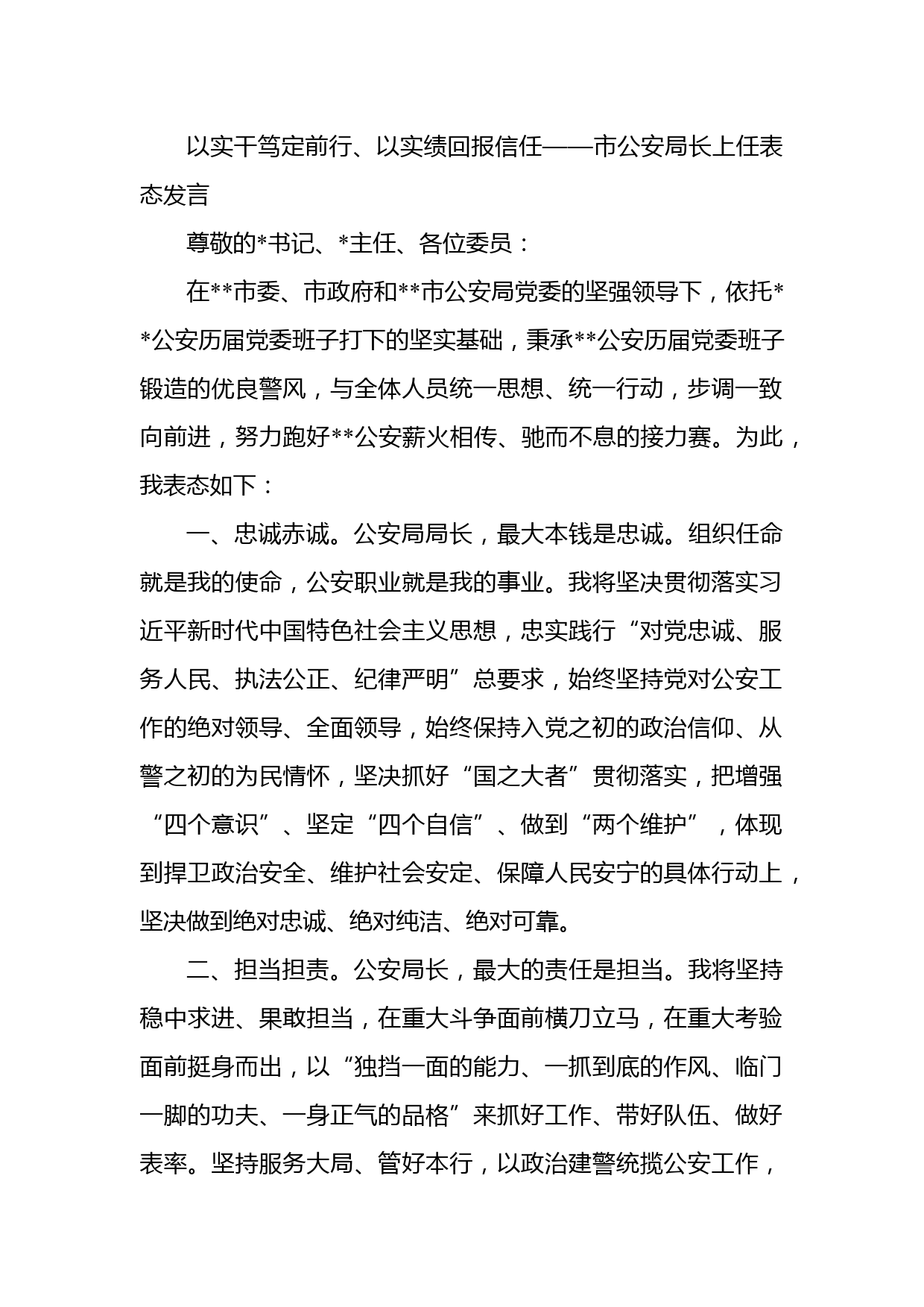 以实干笃定前行、以实绩回报信任——市公安局长上任表态发言

尊敬的*书记、*主任、各位委员：

在**市委、市政府和**市公安局党委的坚强领导下，依托**公安历届党委班子打下的坚实基础，秉承**公安历届党委班子锻造的优良警风，与全体人员统一思想、统一行动，步调一致向前进，努力跑好**公安薪火相传、驰而不息的接力赛。为此，我表态如下：

一、忠诚赤诚。公安局局长，最大本钱是忠诚。组织任命就是我的使命，公安职业就是我的事业。我将坚决贯彻落实习近平新时代中国特色社会主义思想，忠实践行“对党忠诚、服务人民、执法公正、纪律严明”总要求，始终坚持党对公安工作的绝对领导、全面领导，始终保持入党之初的政治信仰、从警之初的为民情怀，坚决抓好“国之大者”贯彻落实，把增强“四个意识”、坚定“四个自信”、做到“两个维护”，体现到捍卫政治安全、维护社会安定、保障人民安宁的具体行动上，坚决做到绝对忠诚、绝对纯洁、绝对可靠。

二、担当担责。公安局长，最大的责任是担当。我将坚持稳中求进、果敢担当，在重大斗争面前横刀立马，在重大考验面前挺身而出，以“独挡一面的能力、一抓到底的作风、临门一脚的功夫、一身正气的品格”来抓好工作、带好队伍、做好表率。坚持服务大局、管好本行，以政治建警统揽公安工作，